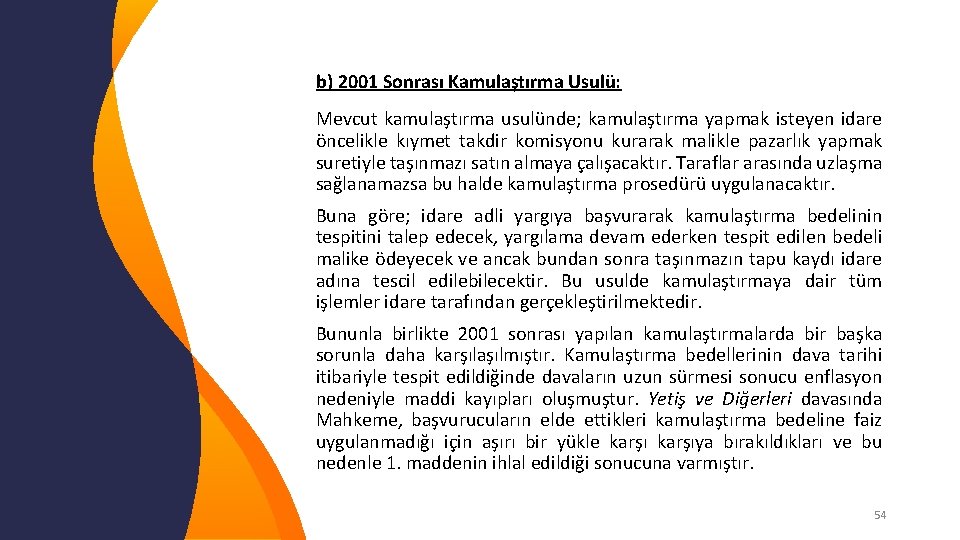 b) 2001 Sonrası Kamulaştırma Usulü:

Mevcut kamulaştırma usulünde; kamulaştırma yapmak isteyen idare öncelikle kıymet takdir komisyonu kurarak malikle pazarlık yapmak suretiyle taşınmazı satın almaya çalışacaktır. Taraflar arasında uzlaşma sağlanamazsa bu halde kamulaştırma prosedürü uygulanacaktır.

Buna göre; idare adli yargıya başvurarak kamulaştırma bedelinin tespitini talep edecek, yargılama devam ederken tespit edilen bedeli malike ödeyecek ve ancak bundan sonra taşınmazın tapu kaydı idare adına tescil edilebilecektir. Bu usulde kamulaştırmaya dair tüm işlemler idare tarafından gerçekleştirilmektedir.

Bununla birlikte 2001 sonrası yapılan kamulaştırmalarda bir başka sorunla daha karşılaşılmıştır. Kamulaştırma bedellerinin dava tarihi itibariyle tespit edildiğinde davaların uzun sürmesi sonucu enflasyon nedeniyle maddi kayıpları oluşmuştur. Yetiş ve Diğerleri davasında Mahkeme, başvurucuların elde ettikleri kamulaştırma bedeline faiz uygulanmadığı için aşırı bir yükle karşı karşıya bırakıldıkları ve bu nedenle 1. maddenin ihlal edildiği sonucuna varmıştır.

54